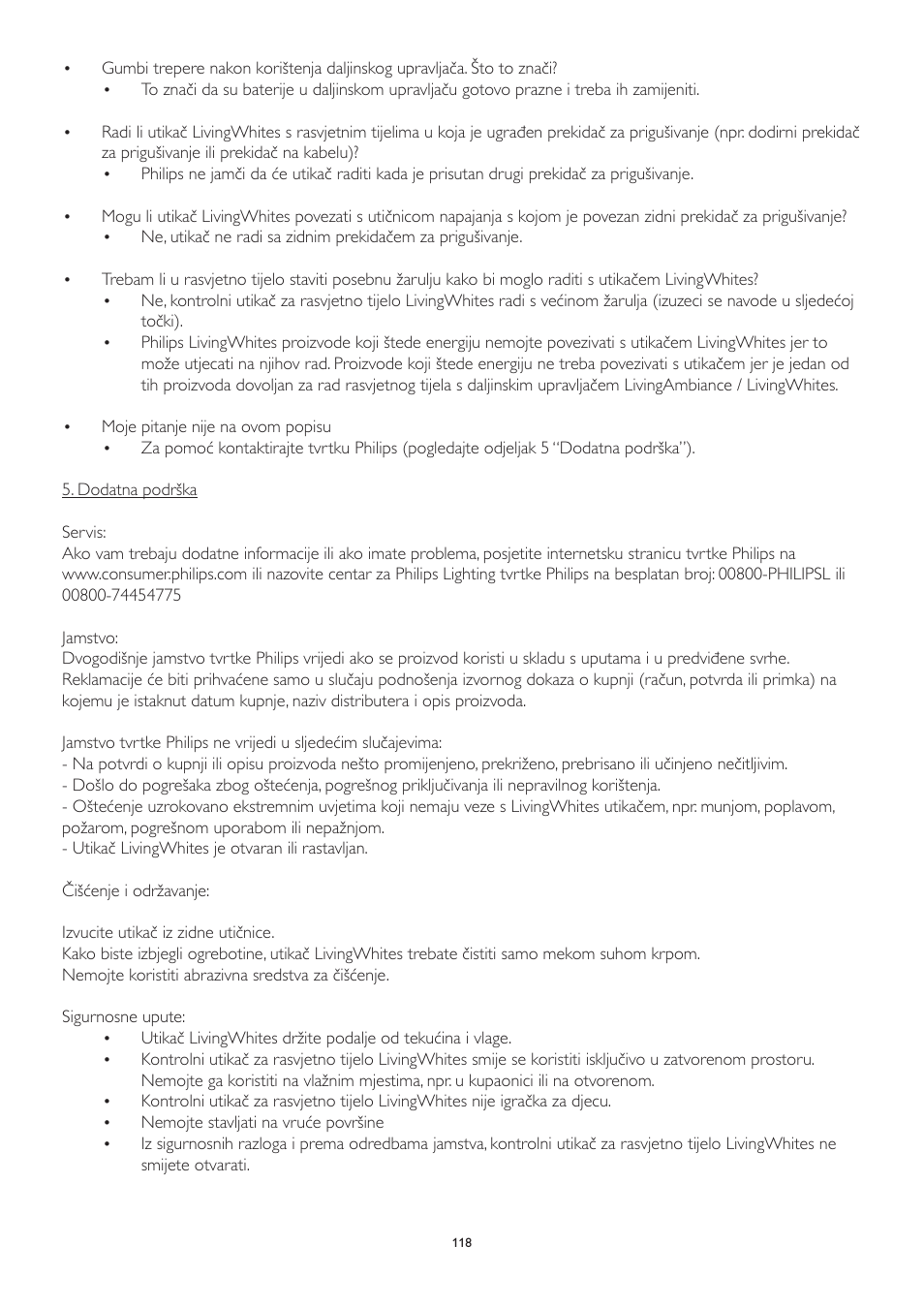 • Gumbi trepere nakon korištenja daljinskog upravljača. Što to znači?
  • To znači da su baterije u daljinskom upravljaču gotovo prazne i treba ih zamijeniti.

• Radi li utikač LivingWhites s rasvjetnim tijelima u koja je ugrađen prekidač za prigušivanje (npr. dodirni prekidač za prigušivanje ili prekidač na kabelu)?
  • Philips ne jamči da će utikač raditi kada je prisutan drugi prekidač za prigušivanje.

• Mogu li utikač LivingWhites povezati s utičnicom napajanja s kojom je povezan zidni prekidač za prigušivanje?
  • Ne, utikač ne radi sa zidnim prekidačem za prigušivanje.

• Trebam li u rasvjetno tijelo staviti posebnu žarulju kako bi moglo raditi s utikačem LivingWhites?
  • Ne, kontrolni utikač za rasvjetno tijelo LivingWhites radi s većinom žarulja (izuzeci se navode u sljedećoj točki).
  • Philips LivingWhites proizvode koji štede energiju nemojte povezivati s utikačem LivingWhites jer to može utjecati na njihov rad. Proizvode koji štede energiju ne treba povezivati s utikačem jer je jedan od tih proizvoda dovoljan za rad rasvjetnog tijela s daljinskim upravljačem LivingAmbiance / LivingWhites.

• Moje pitanje nije na ovom popisu
  • Za pomoć kontaktirajte tvrtku Philips (pogledajte odjeljak 5 “Dodatna podrška”).

5. Dodatna podrška

Servis:
Ako vam trebaju dodatne informacije ili ako imate problema, posjetite internetsku stranicu tvrtke Philips na www.consumer.philips.com ili nazovite centar za Philips Lighting tvrtke Philips na besplatan broj: 00800-PHILIPSL ili 00800-74454775

Jamstvo:
Dvogodišnje jamstvo tvrtke Philips vrijedi ako se proizvod koristi u skladu s uputama i u predviđene svrhe. Reklamacije će biti prihvaćene samo u slučaju podnošenja izvornog dokaza o kupnji (račun, potvrda ili primka) na kojemu je istaknut datum kupnje, naziv distributera i opis proizvoda.

Jamstvo tvrtke Philips ne vrijedi u sljedećim slučajevima:
- Na potvrdi o kupnji ili opisu proizvoda nešto promijenjeno, prekriženo, prebrisano ili učinjeno nečitljivim.
- Došlo do pogrešaka zbog oštećenja, pogrešnog priključivanja ili nepravilnog korištenja.
- Oštećenje uzrokovano ekstremnim uvjetima koji nemaju veze s LivingWhites utikačem, npr. munjom, poplavom, požarom, pogrešnom uporabom ili nepažnjom.
- Utikač LivingWhites je otvaran ili rastavljan.

Čišćenje i održavanje:

Izvucite utikač iz zidne utičnice.
Kako biste izbjegli ogrebotine, utikač LivingWhites trebate čistiti samo mekom suhom krpom.
Nemojte koristiti abrazivna sredstva za čišćenje.

Sigurnosne upute:
  • Utikač LivingWhites držite podalje od tekućina i vlage.
  • Kontrolni utikač za rasvjetno tijelo LivingWhites smije se koristiti isključivo u zatvorenom prostoru. Nemojte ga koristiti na vlažnim mjestima, npr. u kupaonici ili na otvorenom.
  • Kontrolni utikač za rasvjetno tijelo LivingWhites nije igračka za djecu.
  • Nemojte stavljati na vruće površine
  • Iz sigurnosnih razloga i prema odredbama jamstva, kontrolni utikač za rasvjetno tijelo LivingWhites ne smijete otvarati.

118